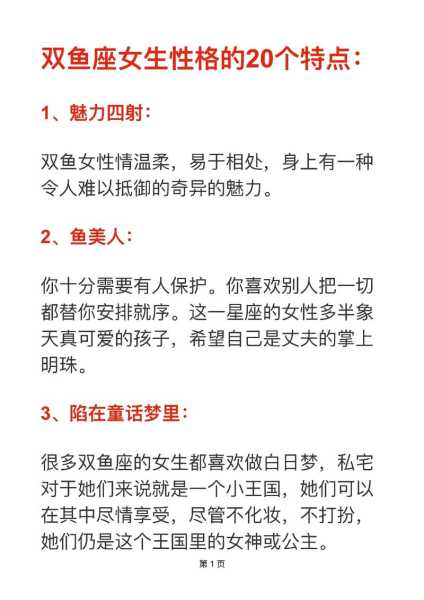 双鱼座女生性格的20个特点：

1、魅力四射：

双鱼女性情温柔，易于相处，身上有一种令人难以抵御的奇异的魅力。

2、鱼美人：

你十分需要有人保护。你喜欢别人把一切都替你安排就序。这一星座的女性多半象天真可爱的孩子，希望自己是丈夫的掌上明珠。

3、陷在童话梦里：

很多双鱼座的女生都喜欢做白日梦，私宅对于她们来说就是一个小王国，她们可以在其中尽情享受，尽管不化妆，不打扮，她们仍是这个王国里的女神或公主。

第1页